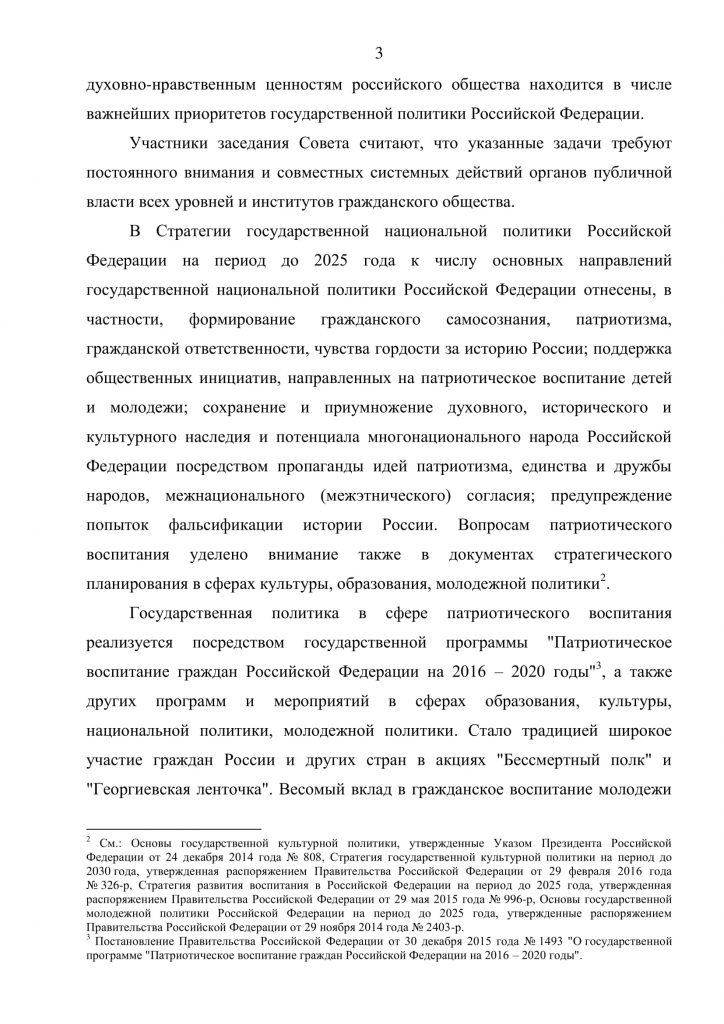 3

духовно-нравственным ценностям российского общества находится в числе важнейших приоритетов государственной политики Российской Федерации.

Участники заседания Совета считают, что указанные задачи требуют постоянного внимания и совместных системных действий органов публичной власти всех уровней и институтов гражданского общества.

В Стратегии государственной национальной политики Российской Федерации на период до 2025 года к числу основных направлений государственной национальной политики Российской Федерации отнесены, в частности, формирование гражданского самосознания, патриотизма, гражданской ответственности, чувства гордости за историю России; поддержка общественных инициатив, направленных на патриотическое воспитание детей и молодежи; сохранение и приумножение духовного, исторического и культурного наследия и потенциала многонационального народа Российской Федерации посредством пропаганды идей патриотизма, единства и дружбы народов, межнационального (межэтнического) согласия; предупреждение попыток фальсификации истории России. Вопросам патриотического воспитания уделено внимание также в документах стратегического планирования в сферах культуры, образования, молодежной политики$^2$.

Государственная политика в сфере патриотического воспитания реализуется посредством государственной программы "Патриотическое воспитание граждан Российской Федерации на 2016 – 2020 годы"$^3$, а также других программ и мероприятий в сферах образования, культуры, национальной политики, молодежной политики. Стало традицией широкое участие граждан России и других стран в акциях "Бессмертный полк" и "Георгиевская ленточка". Весомый вклад в гражданское воспитание молодежи

$^2$ См.: Основы государственной культурной политики, утвержденные Указом Президента Российской Федерации от 24 декабря 2014 года № 808, Стратегия государственной культурной политики на период до 2030 года, утвержденная распоряжением Правительства Российской Федерации от 29 февраля 2016 года № 326-р, Стратегия развития воспитания в Российской Федерации на период до 2025 года, утвержденная распоряжением Правительства Российской Федерации от 29 мая 2015 года № 996-р, Основы государственной молодежной политики Российской Федерации на период до 2025 года, утвержденные распоряжением Правительства Российской Федерации от 29 ноября 2014 года № 2403-р.
$^3$ Постановление Правительства Российской Федерации от 30 декабря 2015 года № 1493 "О государственной программе "Патриотическое воспитание граждан Российской Федерации на 2016 – 2020 годы".